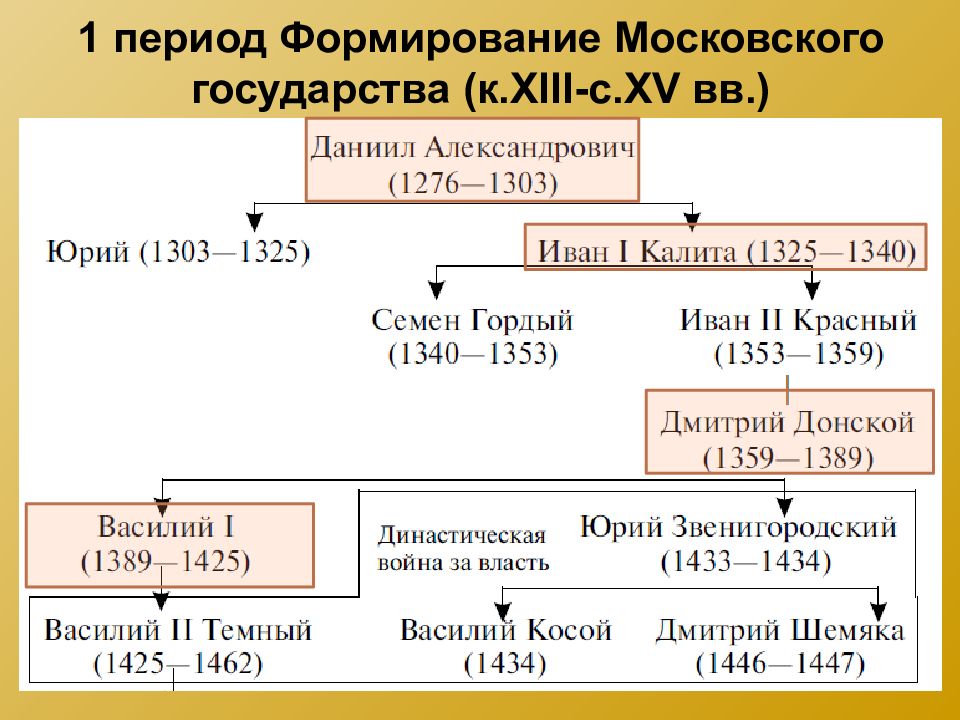 1 период Формирование Московского государства (к.XIII-с.XV вв.)

Даниил Александрович
(1276—1303)

Юрий (1303—1325)

Иван I Калита (1325—1340)

Семен Гордый
(1340—1353)

Иван II Красный
(1353—1359)

Дмитрий Донской
(1359—1389)

Василий I
(1389—1425)

Династическая война за власть

Юрий Звенигородский
(1433—1434)

Василий II Темный
(1425—1462)

Василий Косой
(1434)

Дмитрий Шемяка
(1446—1447)